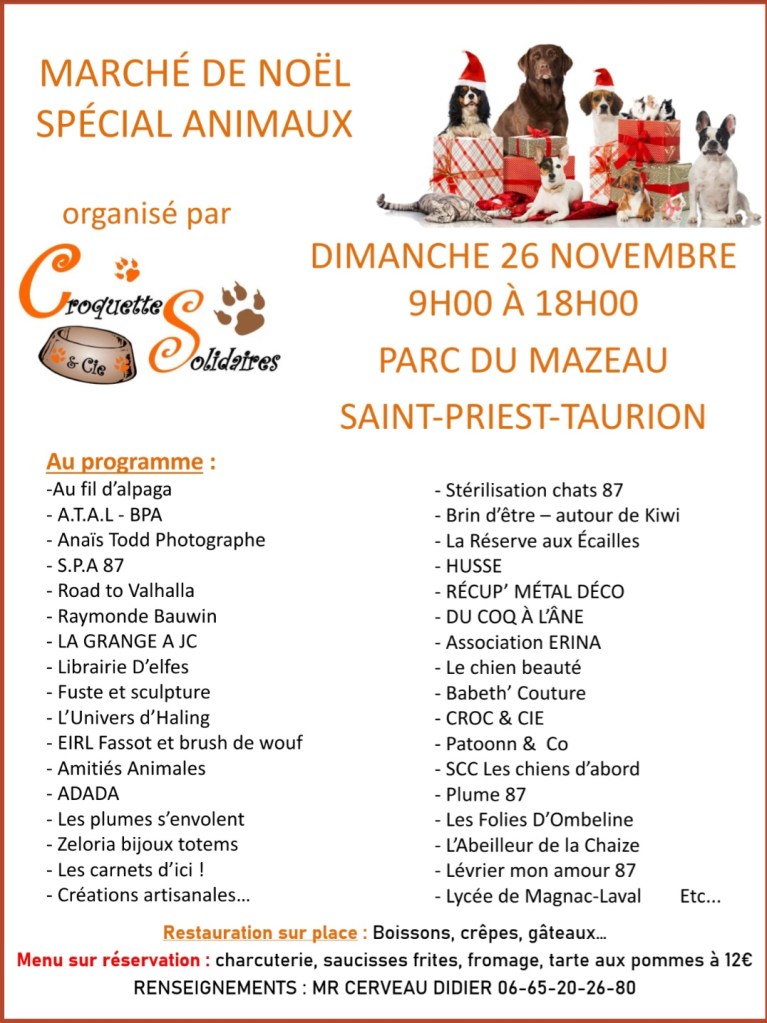 MARCHÉ DE NOËL
SPÉCIAL ANIMAUX

organisé par

Croquettes & Cie Solidaires

DIMANCHE 26 NOVEMBRE
9H00 À 18H00
PARC DU MAZEAU
SAINT-PRIEST-TAURION

Au programme :
-Au fil d'alpaga
- A.T.A.L - BPA
- Anaïs Todd Photographe
- S.P.A 87
- Road to Valhalla
- Raymonde Bauwin
- LA GRANGE A JC
- Librairie D'elfes
- Fuste et sculpture
- L'Univers d'Haling
- EIRL Fassot et brush de wouf
- Amitiés Animales
- ADADA
- Les plumes s'envolent
- Zeloria bijoux totems
- Les carnets d'ici !
- Créations artisanales...

- Stérilisation chats 87
- Brin d'être – autour de Kiwi
- La Réserve aux Écailles
- HUSSE
- RÉCUP' MÉTAL DÉCO
- DU COQ À L'ÂNE
- Association ERINA
- Le chien beauté
- Babeth' Couture
- CROC & CIE
- Patoonn & Co
- SCC Les chiens d'abord
- Plume 87
- Les Folies D'Ombeline
- L'Abeilleur de la Chaize
- Lévrier mon amour 87
- Lycée de Magnac-Laval Etc...

Restauration sur place : Boissons, crêpes, gâteaux...
Menu sur réservation : charcuterie, saucisses frites, fromage, tarte aux pommes à 12€
RENSEIGNEMENTS : MR CERVEAU DIDIER 06-65-20-26-80